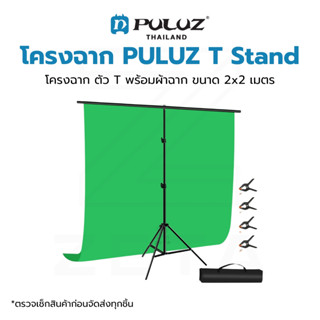 PULUZ®
THAILAND

โครงฉาก PULUZ T Stand

โครงฉาก ตัว T พร้อมผ้าฉาก ขนาด 2x2 เมตร

*ตรวจเช็กสินค้าก่อนจัดส่งทุกชิ้น